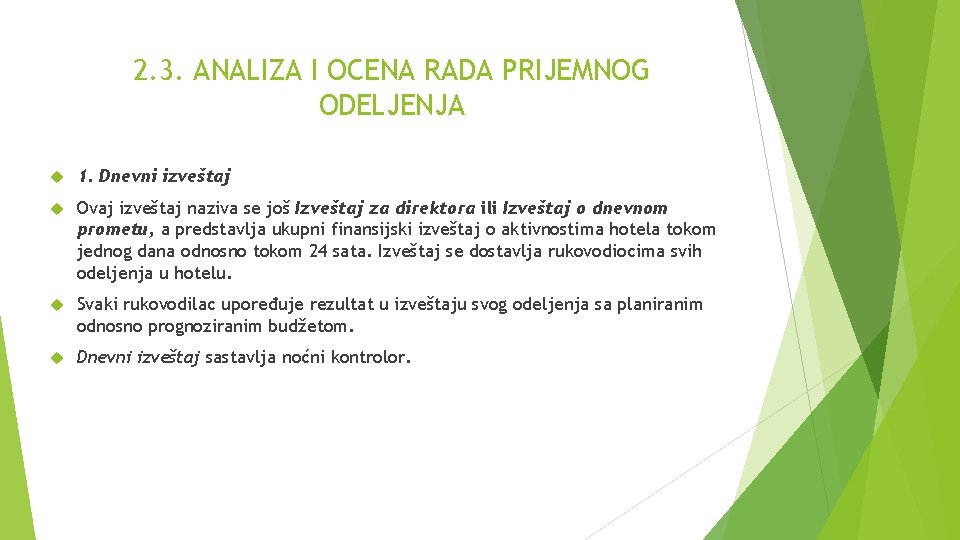 2.3. ANALIZA I OCENA RADA PRIJEMNOG ODELJENJA

1. Dnevni izveštaj

Ovaj izveštaj naziva se još Izveštaj za direktora ili Izveštaj o dnevnom prometu, a predstavlja ukupni finansijski izveštaj o aktivnostima hotela tokom jednog dana odnosno tokom 24 sata. Izveštaj se dostavlja rukovodiocima svih odeljenja u hotelu.

Svaki rukovodilac upoređuje rezultat u izveštaju svog odeljenja sa planiranim odnosno prognoziranim budžetom.

Dnevni izveštaj sastavlja noćni kontrolor.